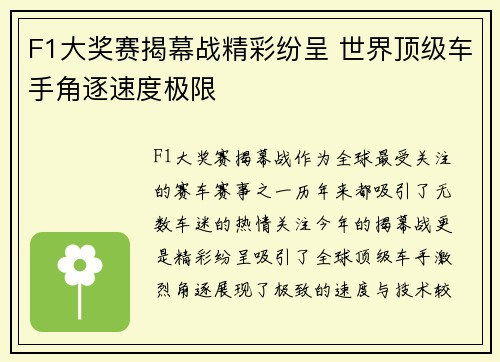 F1大奖赛揭幕战精彩纷呈 世界顶级车手角逐速度极限

F1大奖赛揭幕战作为全球最受关注的赛车赛事之一历年来都吸引了无数车迷的热情关注今年的揭幕战更是精彩纷呈吸引了全球顶级车手激烈角逐展现了极致的速度与技术较